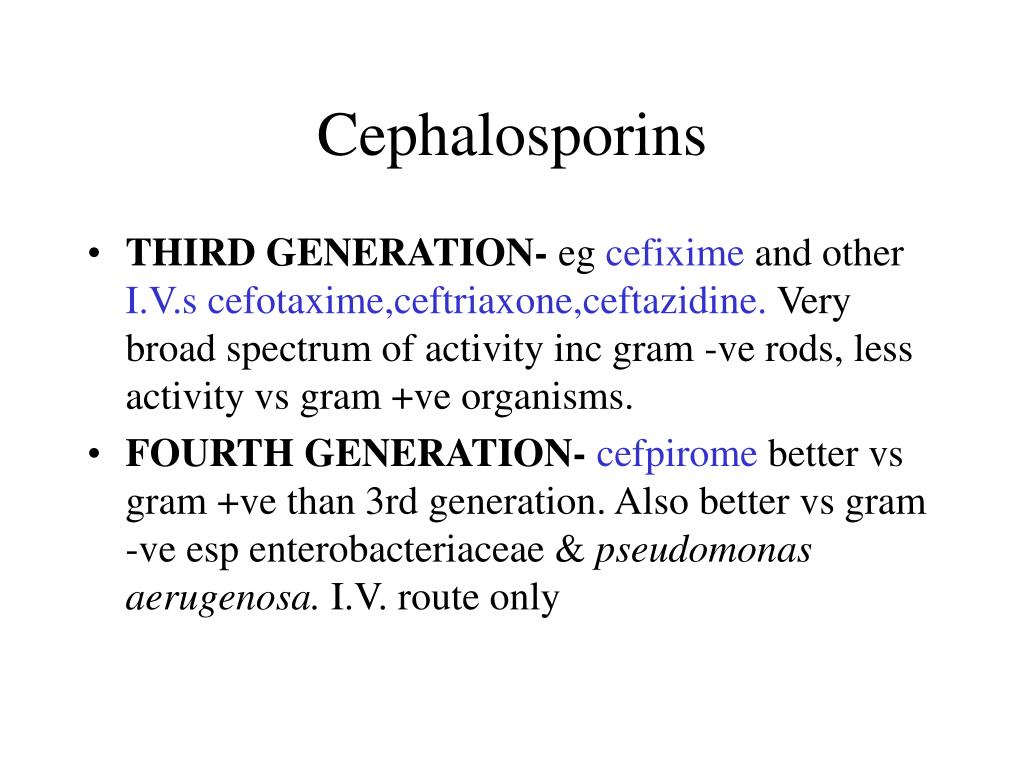 Cephalosporins

• THIRD GENERATION- eg cefixime and other I.V.s cefotaxime,ceftriaxone,ceftazidine. Very broad spectrum of activity inc gram -ve rods, less activity vs gram +ve organisms.

• FOURTH GENERATION- cefpirome better vs gram +ve than 3rd generation. Also better vs gram -ve esp enterobacteriaceae & pseudomonas aerugenosa. I.V. route only